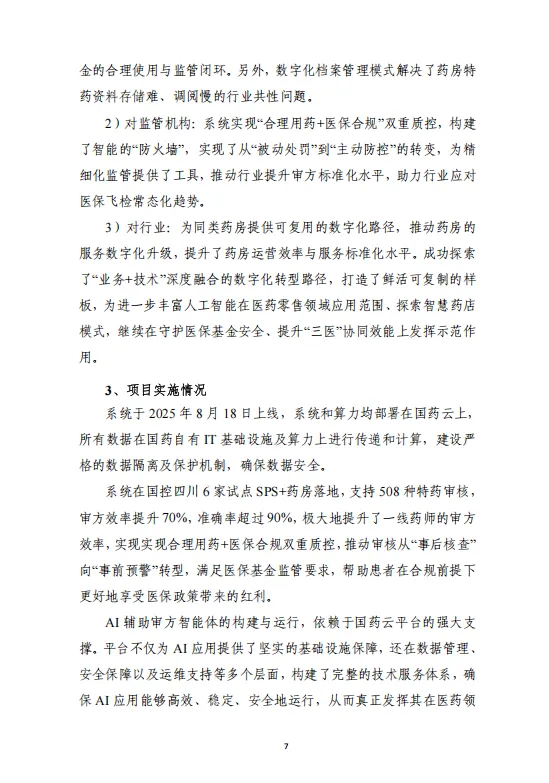 金的合理使用与监管闭环。另外，数字化档案管理模式解决了药房特药资料存储难、调阅慢的行业共性问题。

2）对监管机构：系统实现“合理用药+医保合规”双重质控，构建了智能的“防火墙”，实现了从“被动处罚”到“主动防控”的转变，为精细化监管提供了工具，推动行业提升审方标准化水平，助力行业应对医保飞检常态化趋势。

3）对行业：为同类药房提供可复用的数字化路径，推动药房的服务数字化升级，提升了药房运营效率与服务标准化水平。成功探索了“业务+技术”深度融合的数字化转型路径，打造了鲜活可复制的样板，为进一步丰富人工智能在医药零售领域应用范围、探索智慧药店模式，继续在守护医保基金安全、提升“三医”协同效能上发挥示范作用。

3、项目实施情况

系统于2025年8月18日上线，系统和算力均部署在国药云上，所有数据在国药自有IT基础设施及算力上进行传递和计算，建设严格的数据隔离及保护机制，确保数据安全。

系统在国控四川6家试点SPS+药房落地，支持508种特药审核，审方效率提升70%，准确率超过90%，极大地提升了一线药师的审方效率，实现实现合理用药+医保合规双重质控，推动审核从“事后核查”向“事前预警”转型，满足医保基金监管要求，帮助患者在合规前提下更好地享受医保政策带来的红利。

AI辅助审方智能体的构建与运行，依赖于国药云平台的强大支撑。平台不仅为AI应用提供了坚实的基础设施保障，还在数据管理、安全保障以及运维支持等多个层面，构建了完整的技术服务体系，确保AI应用能够高效、稳定、安全地运行，从而真正发挥其在医药领

7